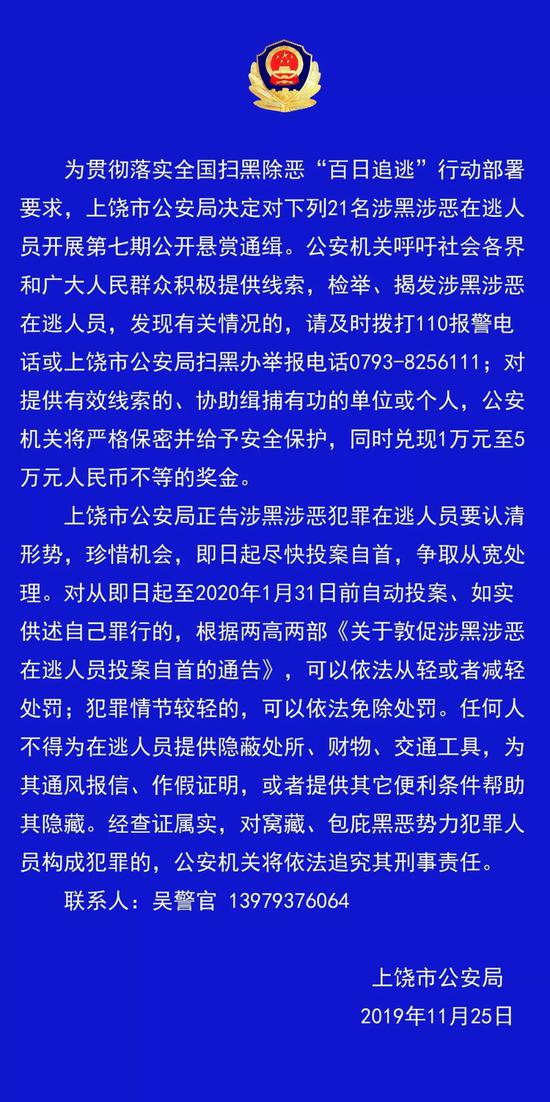 为贯彻落实全国扫黑除恶“百日追逃”行动部署要求，上饶市公安局决定对下列21名涉黑涉恶在逃人员开展第七期公开悬赏通缉。公安机关呼吁社会各界和广大人民群众积极提供线索，检举、揭发涉黑涉恶在逃人员，发现有关情况的，请及时拨打110报警电话或上饶市公安局扫黑办举报电话0793-8256111；对提供有效线索的、协助缉捕有功的单位或个人，公安机关将严格保密并给予安全保护，同时兑现1万元至5万元人民币不等的奖金。

上饶市公安局正告涉黑涉恶犯罪在逃人员要认清形势，珍惜机会，即日起尽快投案自首，争取从宽处理。对从即日起至2020年1月31日前自动投案、如实供述自己罪行的，根据两高两部《关于敦促涉黑涉恶在逃人员投案自首的通告》，可以依法从轻或者减轻处罚；犯罪情节较轻的，可以依法免除处罚。任何人不得为在逃人员提供隐蔽处所、财物、交通工具，为其通风报信、作假证明，或者提供其它便利条件帮助其隐藏。经查证属实，对窝藏、包庇黑恶势力犯罪人员构成犯罪的，公安机关将依法追究其刑事责任。

联系人：吴警官 13979376064

上饶市公安局
2019年11月25日